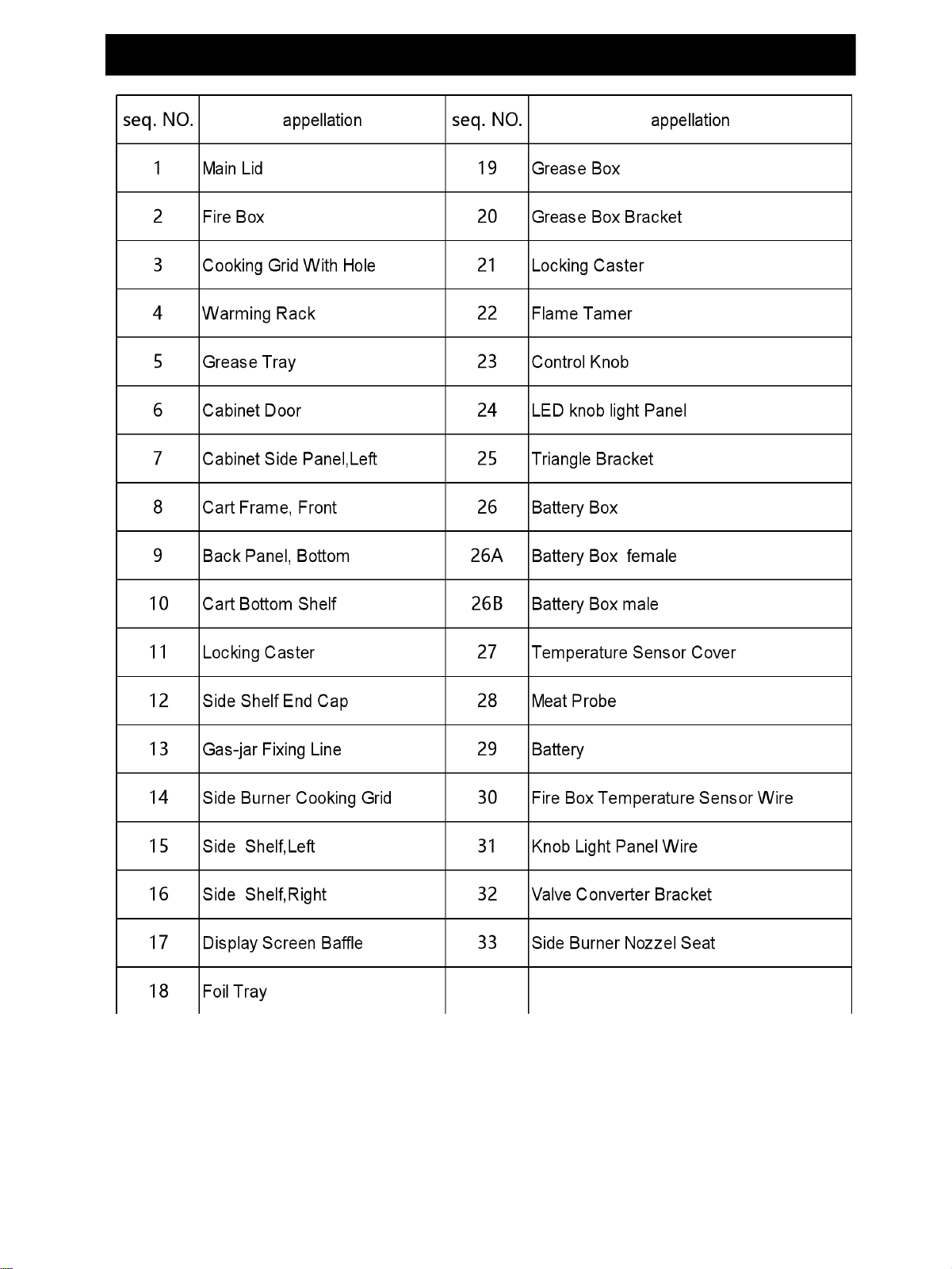 | seq. NO. | appellation | seq. NO. | appellation |
|---|---|---|---|
| 1 | Main Lid | 19 | Grease Box |
| 2 | Fire Box | 20 | Grease Box Bracket |
| 3 | Cooking Grid With Hole | 21 | Locking Caster |
| 4 | Warming Rack | 22 | Flame Tamer |
| 5 | Grease Tray | 23 | Control Knob |
| 6 | Cabinet Door | 24 | LED knob light Panel |
| 7 | Cabinet Side Panel,Left | 25 | Triangle Bracket |
| 8 | Cart Frame, Front | 26 | Battery Box |
| 9 | Back Panel, Bottom | 26A | Battery Box female |
| 10 | Cart Bottom Shelf | 26B | Battery Box male |
| 11 | Locking Caster | 27 | Temperature Sensor Cover |
| 12 | Side Shelf End Cap | 28 | Meat Probe |
| 13 | Gas-jar Fixing Line | 29 | Battery |
| 14 | Side Burner Cooking Grid | 30 | Fire Box Temperature Sensor Wire |
| 15 | Side Shelf,Left | 31 | Knob Light Panel Wire |
| 16 | Side Shelf,Right | 32 | Valve Converter Bracket |
| 17 | Display Screen Baffle | 33 | Side Burner Nozzel Seat |
| 18 | Foil Tray | | |